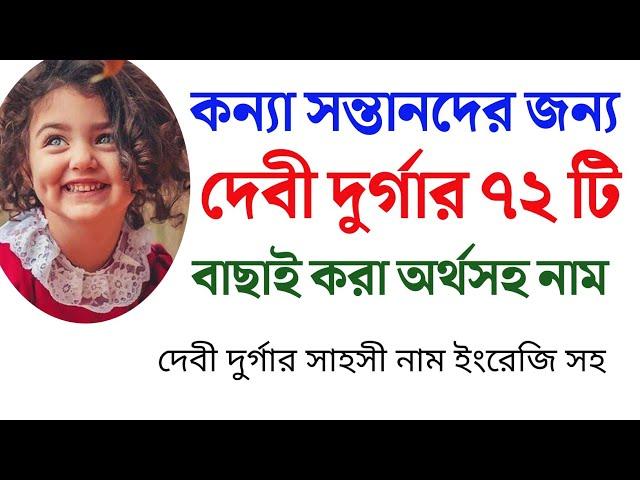 কন্যা সন্তানদের জন্য
দেবী দুর্গার ৭২ টি
বাছাই করা অর্থসহ নাম

দেবী দুর্গার সাহসী নাম ইংরেজি সহ